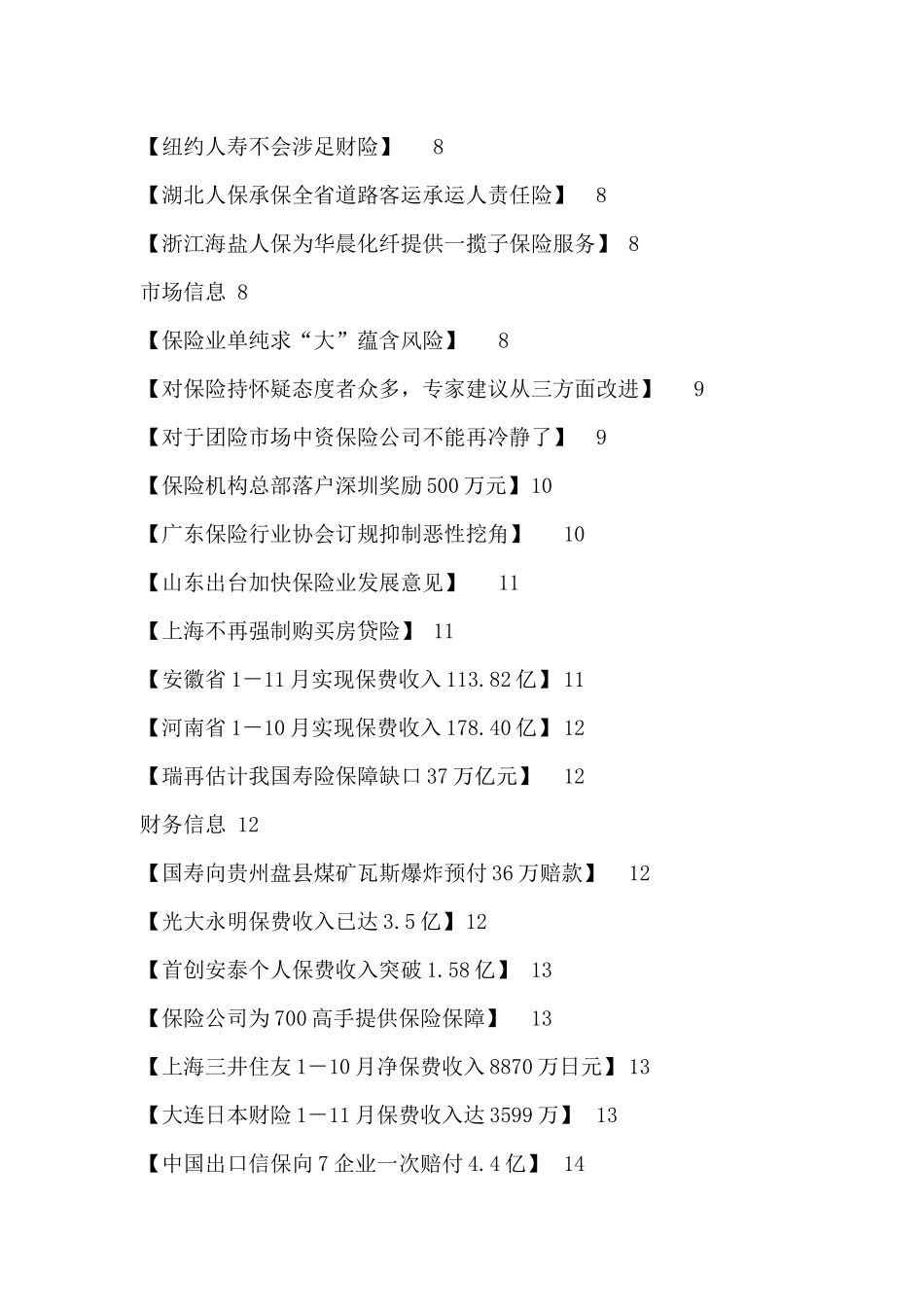 【纽约人寿不会涉足财险】 8

【湖北人保承保全省道路客运承运人责任险】 8

【浙江海盐人保为华晨化纤提供一揽子保险服务】 8

市场信息 8

【保险业单纯求“大”蕴含风险】 8

【对保险持怀疑态度者众多，专家建议从三方面改进】 9

【对于团险市场中资保险公司不能再冷静了】 9

【保险机构总部落户深圳奖励500万元】10

【广东保险行业协会订规抑制恶性挖角】 10

【山东出台加快保险业发展意见】 11

【上海不再强制购买房贷险】 11

【安徽省1－11月实现保费收入113.82亿】11

【河南省1－10月实现保费收入178.40亿】12

【瑞再估计我国寿险保障缺口37万亿元】 12

财务信息 12

【国寿向贵州盘县煤矿瓦斯爆炸预付36万赔款】 12

【光大永明保费收入已达3.5亿】12

【首创安泰个人保费收入突破1.58亿】 13

【保险公司为700高手提供保险保障】 13

【上海三井住友1－10月净保费收入8870万日元】13

【大连日本财险1－11月保费收入达3599万】 13

【中国出口信保向7企业一次赔付4.4亿】 14